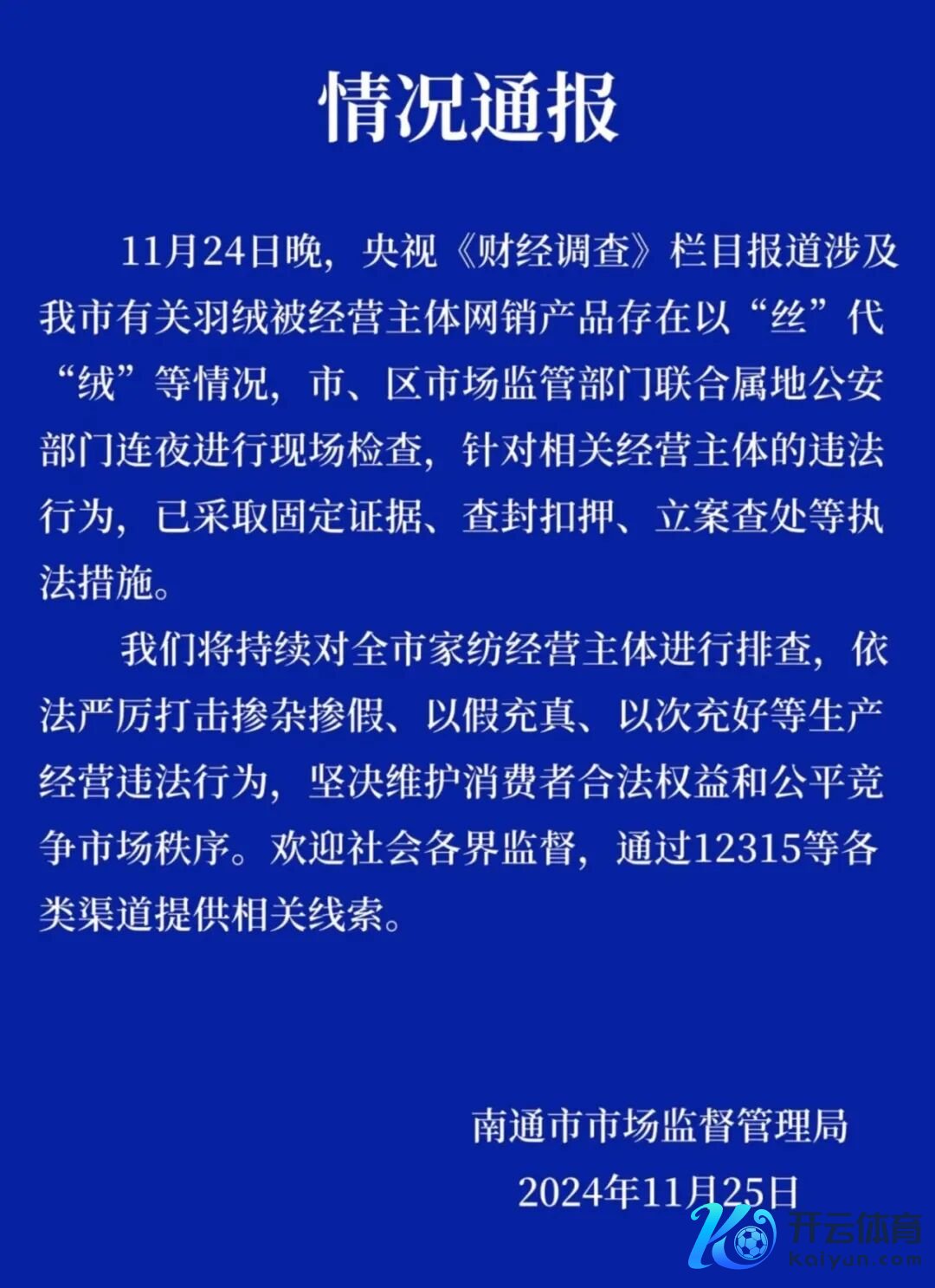 情况通报

11月24日晚，央视《财经调查》栏目报道涉及我市有关羽绒被经营主体网销产品存在以“丝”代“绒”等情况，市、区市场监管部门联合属地公安部门连夜进行现场检查，针对相关经营主体的违法行为，已采取固定证据、查封扣押、立案查处等执法措施。

我们将持续对全市家纺经营主体进行排查，依法严厉打击掺杂掺假、以假充真、以次充好等生产经营违法行为，坚决维护消费者合法权益和公平竞争市场秩序。欢迎社会各界监督，通过12315等各类渠道提供相关线索。

南通市市场监督管理局
2024年11月25日

开云体育
Kaiyun.com